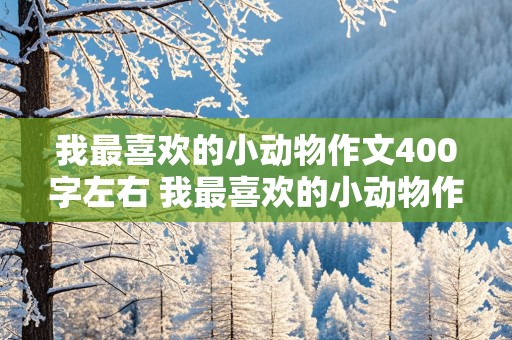 我最喜欢的小动物作文400字左右 我最喜欢的小动物作